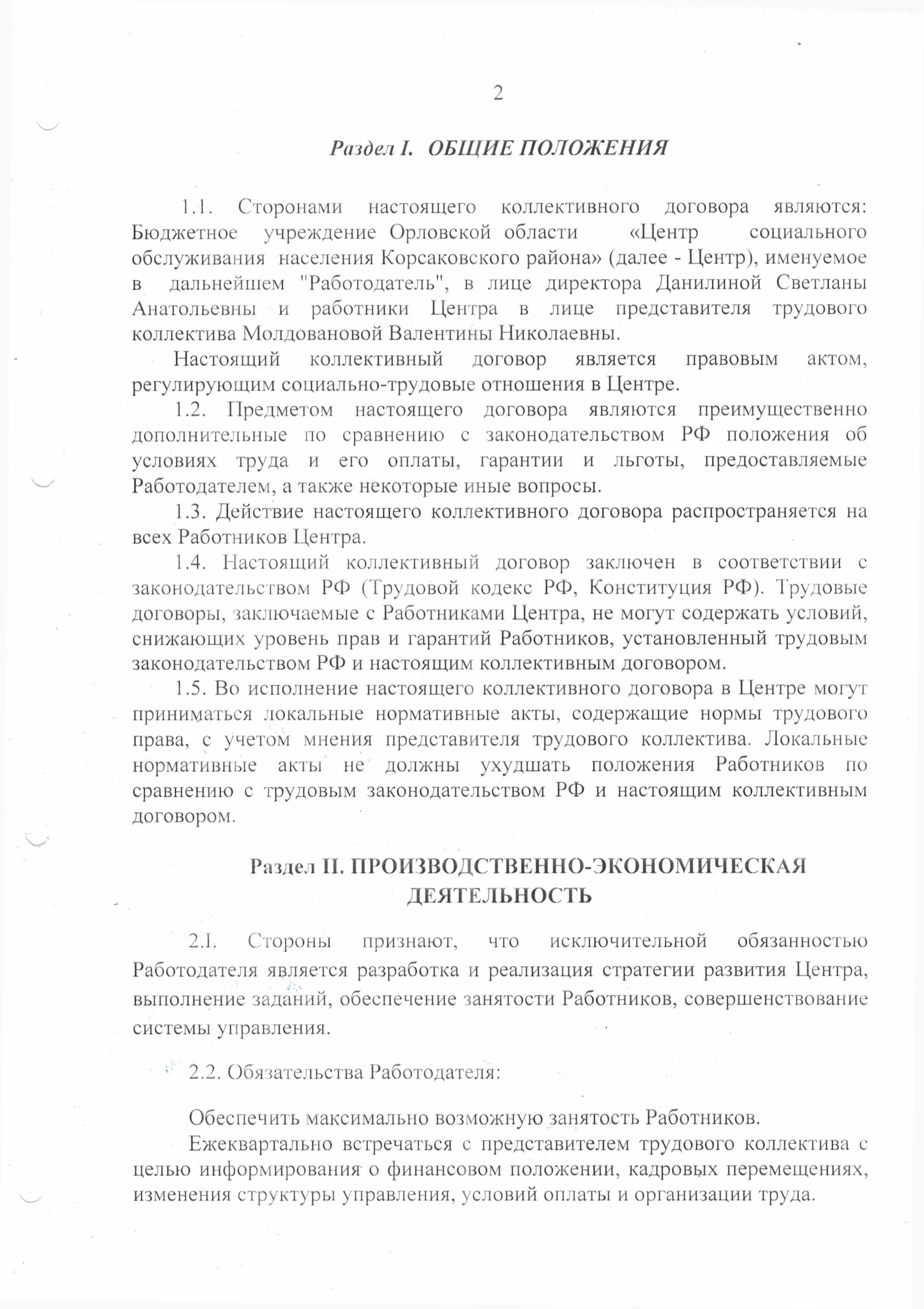 2

Раздел I. ОБЩИЕ ПОЛОЖЕНИЯ

1.1. Сторонами настоящего коллективного договора являются: Бюджетное учреждение Орловской области «Центр социального обслуживания населения Корсаковского района» (далее - Центр), именуемое в дальнейшем "Работодатель", в лице директора Данилиной Светланы Анатольевны и работники Центра в лице представителя трудового коллектива Молдовановой Валентины Николаевны.

Настоящий коллективный договор является правовым актом, регулирующим социально-трудовые отношения в Центре.

1.2. Предметом настоящего договора являются преимущественно дополнительные по сравнению с законодательством РФ положения об условиях труда и его оплаты, гарантии и льготы, предоставляемые Работодателем, а также некоторые иные вопросы.

1.3. Действие настоящего коллективного договора распространяется на всех Работников Центра.

1.4. Настоящий коллективный договор заключен в соответствии с законодательством РФ (Трудовой кодекс РФ, Конституция РФ). Трудовые договоры, заключаемые с Работниками Центра, не могут содержать условий, снижающих уровень прав и гарантий Работников, установленный трудовым законодательством РФ и настоящим коллективным договором.

1.5. Во исполнение настоящего коллективного договора в Центре могут приниматься локальные нормативные акты, содержащие нормы трудового права, с учетом мнения представителя трудового коллектива. Локальные нормативные акты не должны ухудшать положения Работников по сравнению с трудовым законодательством РФ и настоящим коллективным договором.

Раздел II. ПРОИЗВОДСТВЕННО-ЭКОНОМИЧЕСКАЯ ДЕЯТЕЛЬНОСТЬ

2.I. Стороны признают, что исключительной обязанностью Работодателя является разработка и реализация стратегии развития Центра, выполнение заданий, обеспечение занятости Работников, совершенствование системы управления.

2.2. Обязательства Работодателя:

Обеспечить максимально возможную занятость Работников.

Ежеквартально встречаться с представителем трудового коллектива с целью информирования о финансовом положении, кадровых перемещениях, изменения структуры управления, условий оплаты и организации труда.